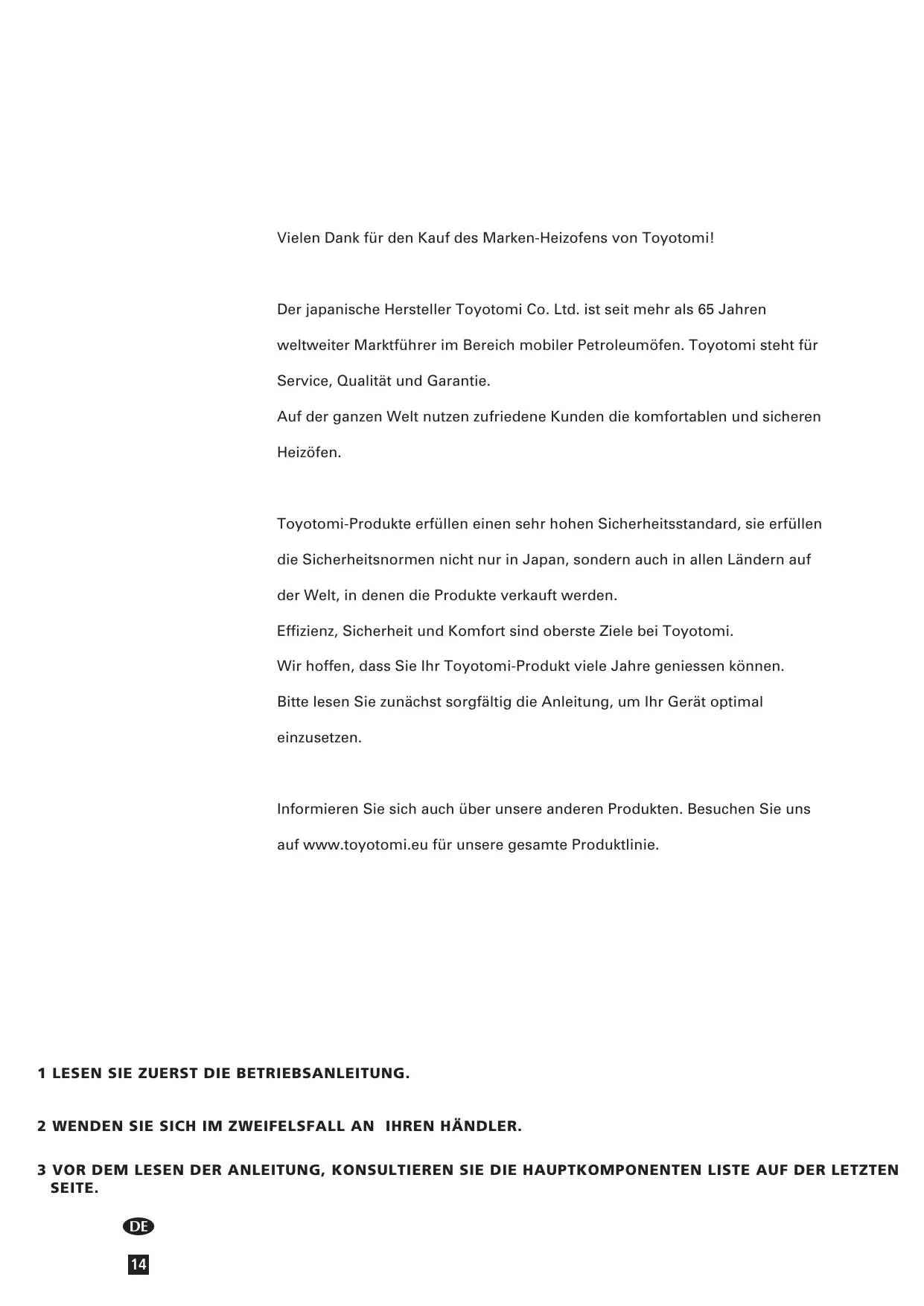 Vielen Dank für den Kauf des Marken-Heizofens von Toyotomi!

Der japanische Hersteller Toyotomi Co. Ltd. ist seit mehr als 65 Jahren weltweiter Marktführer im Bereich mobiler Petroleumöfen. Toyotomi steht für Service, Qualität und Garantie.
Auf der ganzen Welt nutzen zufriedene Kunden die komfortablen und sicheren Heizöfen.

Toyotomi-Produkte erfüllen einen sehr hohen Sicherheitsstandard, sie erfüllen die Sicherheitsnormen nicht nur in Japan, sondern auch in allen Ländern auf der Welt, in denen die Produkte verkauft werden.
Effizienz, Sicherheit und Komfort sind oberste Ziele bei Toyotomi.
Wir hoffen, dass Sie Ihr Toyotomi-Produkt viele Jahre geniessen können.
Bitte lesen Sie zunächst sorgfältig die Anleitung, um Ihr Gerät optimal einzusetzen.

Informieren Sie sich auch über unsere anderen Produkten. Besuchen Sie uns auf www.toyotomi.eu für unsere gesamte Produktlinie.

1 LESEN SIE ZUERST DIE BETRIEBSANLEITUNG.

2 WENDEN SIE SICH IM ZWEIFELSFALL AN IHREN HÄNDLER.

3 VOR DEM LESEN DER ANLEITUNG, KONSULTIEREN SIE DIE HAUPTKOMPONENTEN LISTE AUF DER LETZTEN SEITE.

DE

14